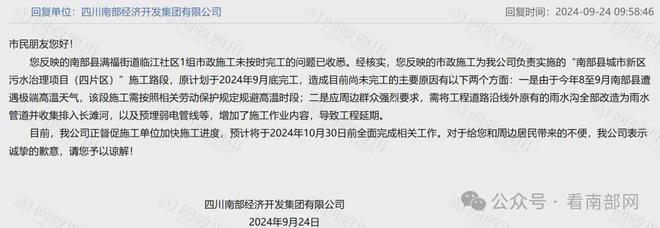 回复单位：四川南部经济开发集团有限公司

回复时间：2024-09-24 09:58:46

市民朋友您好！

您反映的南部县满福街道临江社区1组市政施工未按时完工的问题已收悉。经核实，您反映的市政施工为我公司负责实施的“南部县城市新区污水治理项目（四片区）”施工路段，原计划于2024年9月底完工，造成目前尚未完工的主要原因有以下两个方面：一是由于今年8至9月南部县遭遇极端高温天气，该段施工需按照相关劳动保护规定规避高温时段；二是应周边群众强烈要求，需将工程道路沿线外原有的雨水沟全部改造为雨水管道并收集排入长滩河，以及预埋弱电管线等，增加了施工作业内容，导致工程延期。

目前，我公司正督促施工单位加快施工进度，预计将于2024年10月30日前全面完成相关工作。对于给您和周边居民带来的不便，我公司表示诚挚的歉意，请您予以谅解！

四川南部经济开发集团有限公司

2024年9月24日

公众号 · 看南部网